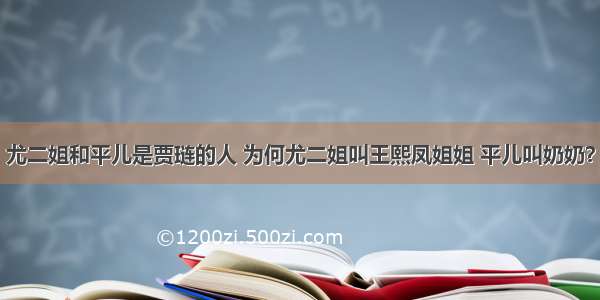 尤二姐和平儿是贾琏的人 为何尤二姐叫王熙凤姐姐 平儿叫奶奶?

©1200zi.500zi.com